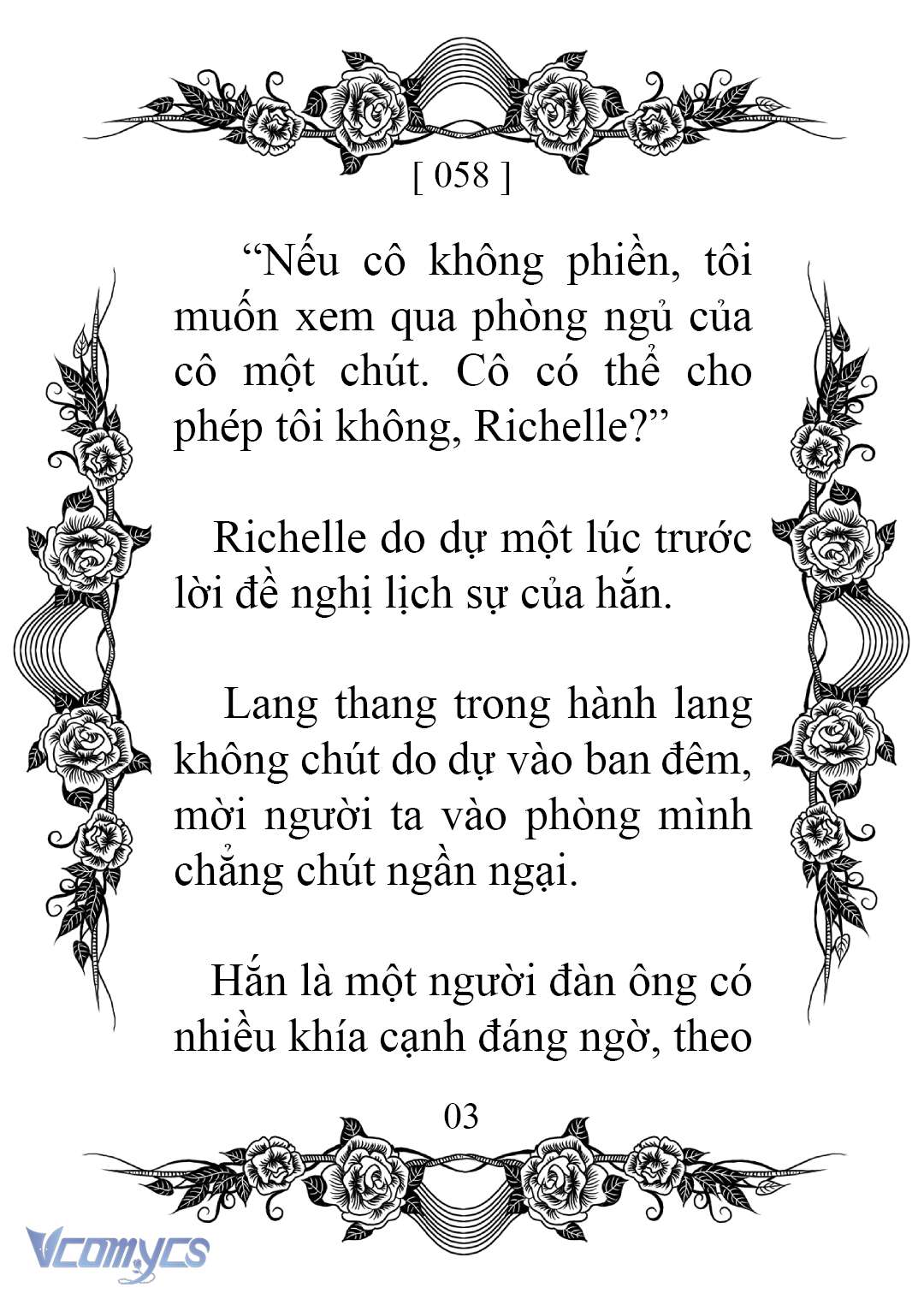 [ 058 ]

“Nếu cô không phiền, tôi muốn xem qua phòng ngủ của cô một chút. Cô có thể cho phép tôi không, Richelle?”

Richelle do dự một lúc trước lời đề nghị lịch sự của hắn.

Lang thang trong hành lang không chút do dự vào ban đêm, mời người ta vào phòng mình chẳng chút ngần ngại.

Hắn là một người đàn ông có nhiều khía cạnh đáng ngờ, theo

03

Vcomycs